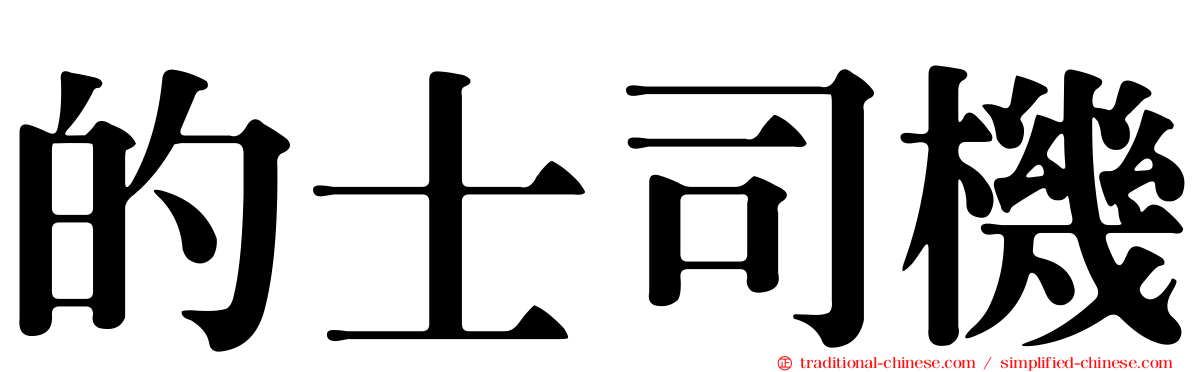 的士司機

traditional-chinese.com / simplified-chinese.com